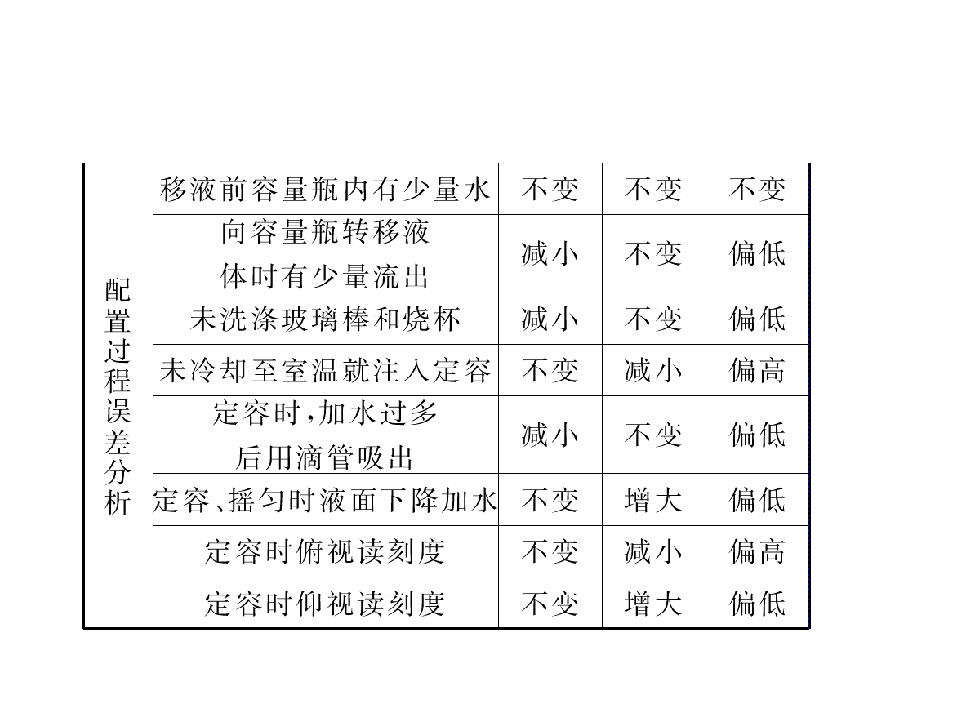 | 配置过程误差分析 | 移液前容量瓶内有少量水 | 不变 | 不变 | 不变 |
|---|---|---|---|---|
| | 向容量瓶转移液体时有少量流出 | 减小 | 不变 | 偏低 |
| | 未洗涤玻璃棒和烧杯 | 减小 | 不变 | 偏低 |
| | 未冷却至室温就注入定容 | 不变 | 减小 | 偏高 |
| | 定容时,加水过多后用滴管吸出 | 减小 | 不变 | 偏低 |
| | 定容、摇匀时液面下降加水 | 不变 | 增大 | 偏低 |
| | 定容时俯视读刻度 | 不变 | 减小 | 偏高 |
| | 定容时仰视读刻度 | 不变 | 增大 | 偏低 |